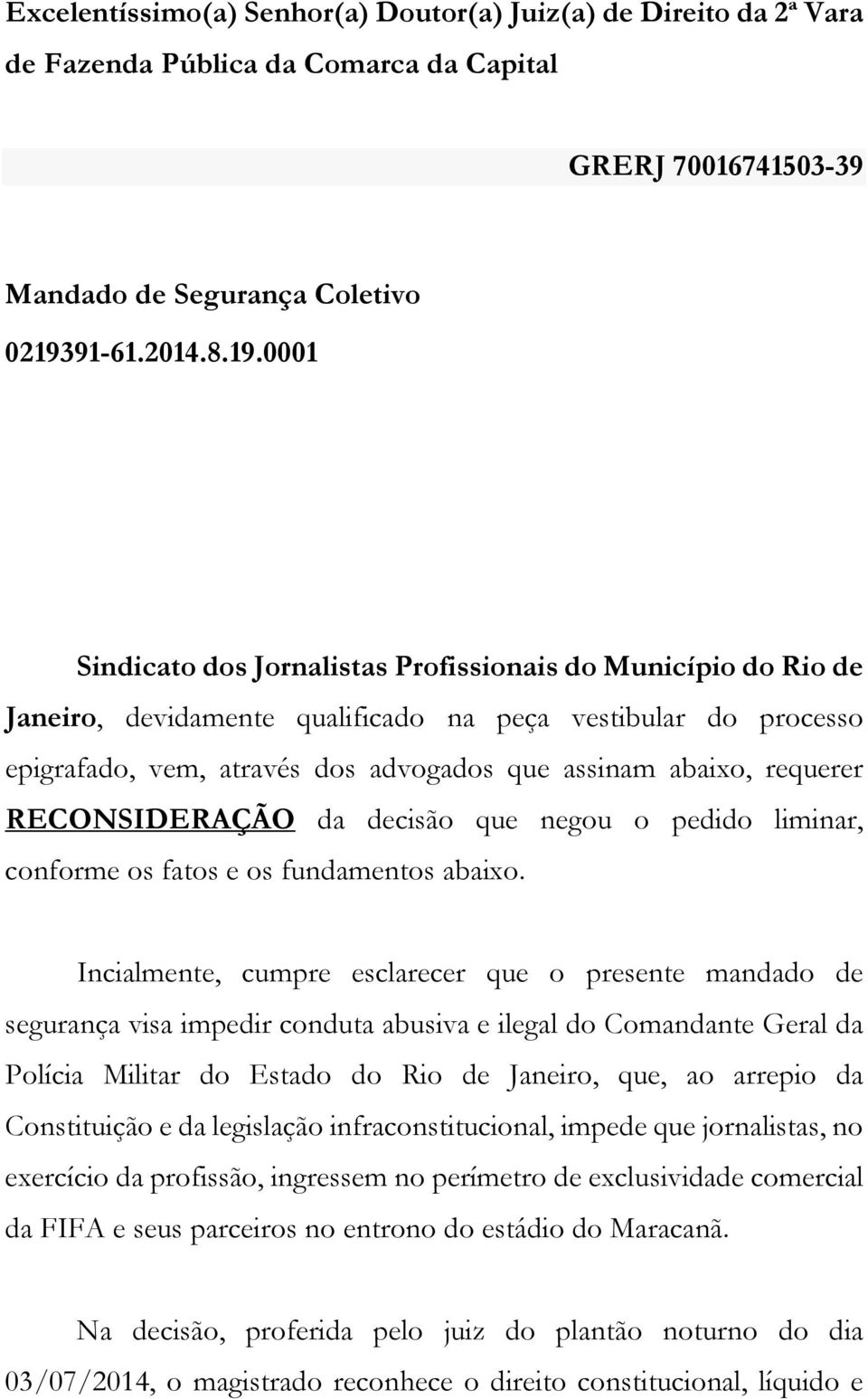 Excelentíssimo(a) Senhor(a) Doutor(a) Juiz(a) de Direito da 2ª Vara de Fazenda Pública da Comarca da Capital

GRERJ 70016741503-39

Mandado de Segurança Coletivo
0219391-61.2014.8.19.0001

Sindicato dos Jornalistas Profissionais do Município do Rio de Janeiro, devidamente qualificado na peça vestibular do processo epigrafado, vem, através dos advogados que assinam abaixo, requerer RECONSIDERAÇÃO da decisão que negou o pedido liminar, conforme os fatos e os fundamentos abaixo.

Incialmente, cumpre esclarecer que o presente mandado de segurança visa impedir conduta abusiva e ilegal do Comandante Geral da Polícia Militar do Estado do Rio de Janeiro, que, ao arrepio da Constituição e da legislação infraconstitucional, impede que jornalistas, no exercício da profissão, ingressem no perímetro de exclusividade comercial da FIFA e seus parceiros no entrono do estádio do Maracanã.

Na decisão, proferida pelo juiz do plantão noturno do dia 03/07/2014, o magistrado reconhece o direito constitucional, líquido e